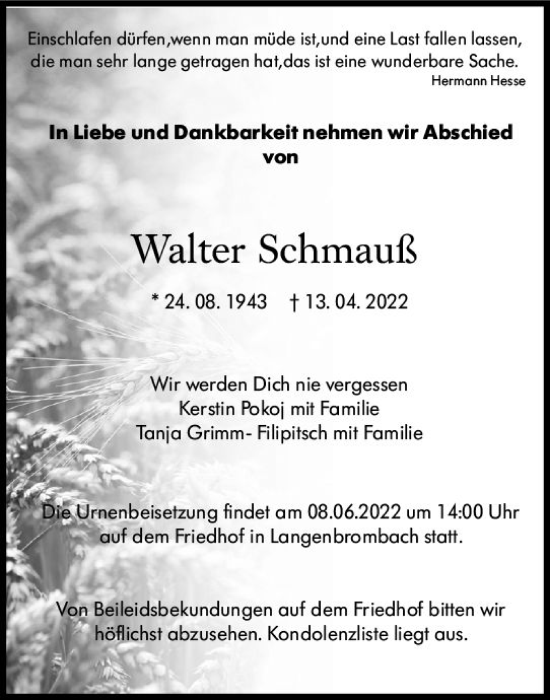 Einschlafen dürfen,wenn man müde ist,und eine Last fallen lassen, die man sehr lange getragen hat,das ist eine wunderbare Sache.
Hermann Hesse

In Liebe und Dankbarkeit nehmen wir Abschied von

Walter Schmauß

* 24. 08. 1943 † 13. 04. 2022

Wir werden Dich nie vergessen
Kerstin Pokoj mit Familie
Tanja Grimm- Filipitsch mit Familie

Die Urnenbeisetzung findet am 08.06.2022 um 14:00 Uhr auf dem Friedhof in Langenbrombach statt.

Von Beileidsbekundungen auf dem Friedhof bitten wir höflichst abzusehen. Kondolenzliste liegt aus.